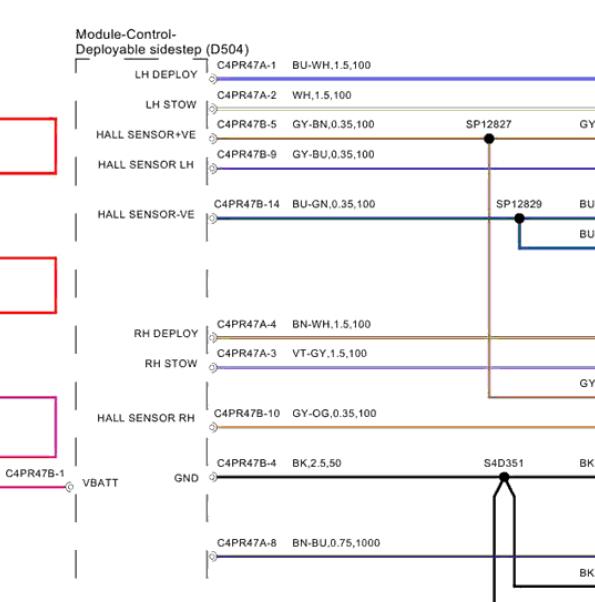 Module-Control-
Deployable sidestep (D504)

LH DEPLOY
C4PR47A-1 BU-WH,1.5,100

LH STOW
C4PR47A-2 WH,1.5,100

HALL SENSOR+VE
C4PR47B-5 GY-BN,0.35,100
SP12827
GY

HALL SENSOR LH
C4PR47B-9 GY-BU,0.35,100

HALL SENSOR-VE
C4PR47B-14 BU-GN,0.35,100
SP12829
BU
BU

RH DEPLOY
C4PR47A-4 BN-WH,1.5,100

RH STOW
C4PR47A-3 VT-GY,1.5,100
GY

HALL SENSOR RH
C4PR47B-10 GY-OG,0.35,100

C4PR47B-1
VBATT
GND
C4PR47B-4 BK,2.5,50
S4D351
BK

C4PR47A-8 BN-BU,0.75,1000
BK